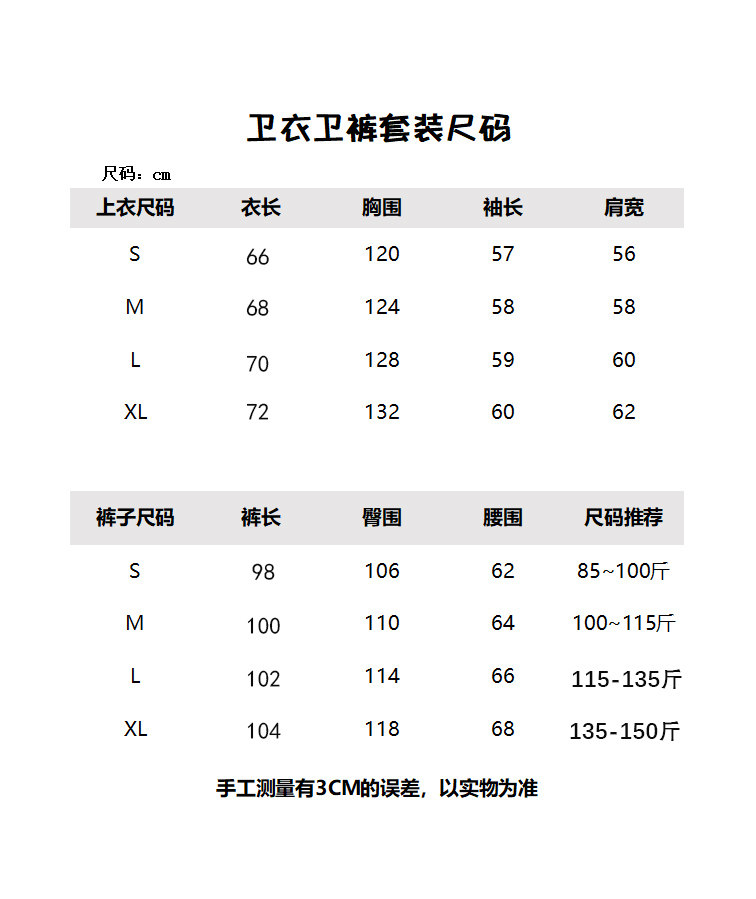 卫衣卫裤套装尺码

尺码：cm

| 上衣尺码 | 衣长 | 胸围 | 袖长 | 肩宽 |
|---|---|---|---|---|
| S | 66 | 120 | 57 | 56 |
| M | 68 | 124 | 58 | 58 |
| L | 70 | 128 | 59 | 60 |
| XL | 72 | 132 | 60 | 62 |

| 裤子尺码 | 裤长 | 臀围 | 腰围 | 尺码推荐 |
|---|---|---|---|---|
| S | 98 | 106 | 62 | 85~100斤 |
| M | 100 | 110 | 64 | 100~115斤 |
| L | 102 | 114 | 66 | 115-135斤 |
| XL | 104 | 118 | 68 | 135-150斤 |

手工测量有3CM的误差，以实物为准